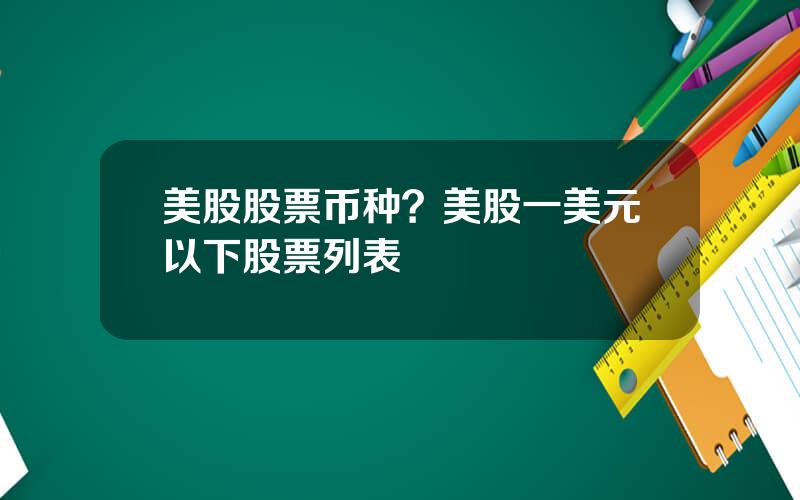 美股股票币种？美股一美元以下股票列表